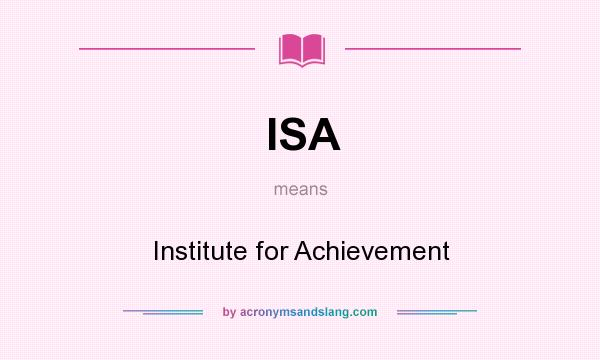 ISA

means

Institute for Achievement

by acronymsandslang.com